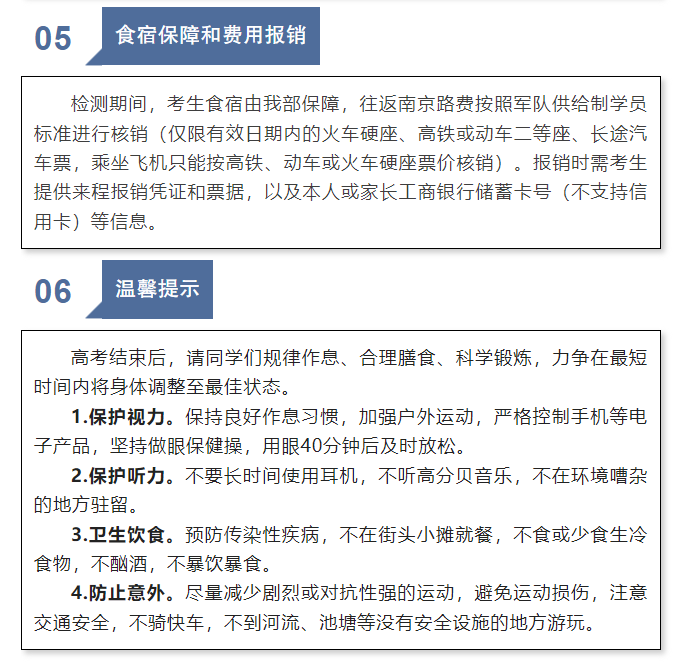 05 食宿保障和费用报销

检测期间，考生食宿由我部保障，往返南京路费按照军队供给制学员标准进行核销（仅限有效日期内的火车硬座、高铁或动车二等座、长途汽车票，乘坐飞机只能按高铁、动车或火车硬座票价核销）。报销时需考生提供来程报销凭证和票据，以及本人或家长工商银行储蓄卡号（不支持信用卡）等信息。

06 温馨提示

高考结束后，请同学们规律作息、合理膳食、科学锻炼，力争在最短时间内将身体调整至最佳状态。

1.保护视力。保持良好作息习惯，加强户外运动，严格控制手机等电子产品，坚持做眼保健操，用眼40分钟后及时放松。

2.保护听力。不要长时间使用耳机，不听高分贝音乐，不在环境嘈杂的地方驻留。

3.卫生饮食。预防传染性疾病，不在街头小摊就餐，不食或少食生冷食物，不酗酒，不暴饮暴食。

4.防止意外。尽量减少剧烈或对抗性强的运动，避免运动损伤，注意交通安全，不骑快车，不到河流、池塘等没有安全设施的地方游玩。